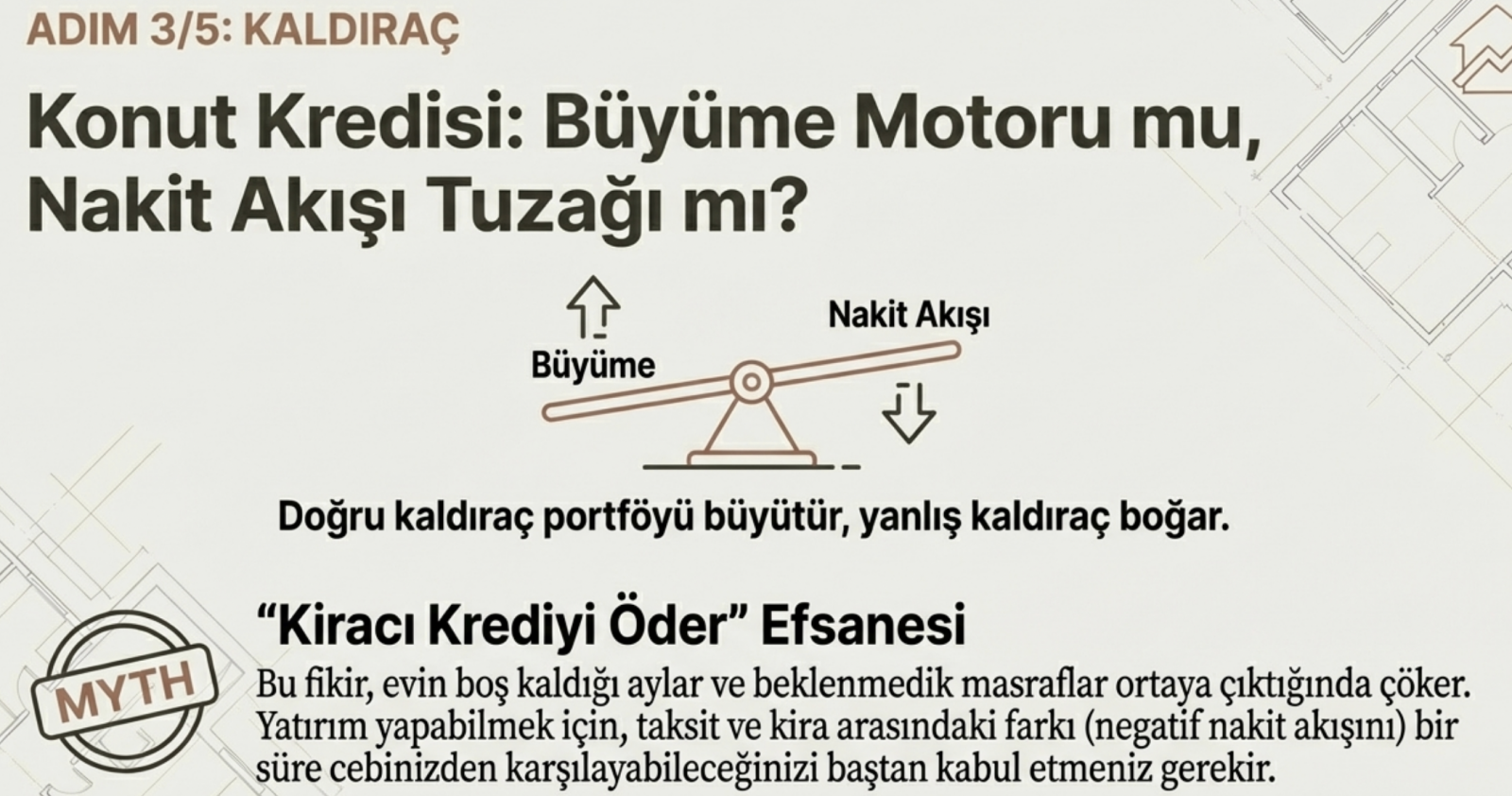 ADIM 3/5: KALDIRAÇ

Konut Kredisi: Büyüme Motoru mu, Nakit Akışı Tuzağı mı?

Büyüme

Nakit Akışı

Doğru kaldıraç portföyü büyütür, yanlış kaldıraç boğar.

MYTH

"Kiracı Krediyi Öder" Efsanesi

Bu fikir, evin boş kaldığı aylar ve beklenmedik masraflar ortaya çıktığında çöker. Yatırım yapabilmek için, taksit ve kira arasındaki farkı (negatif nakit akışını) bir süre cebinizden karşılayabileceğinizi baştan kabul etmeniz gerekir.